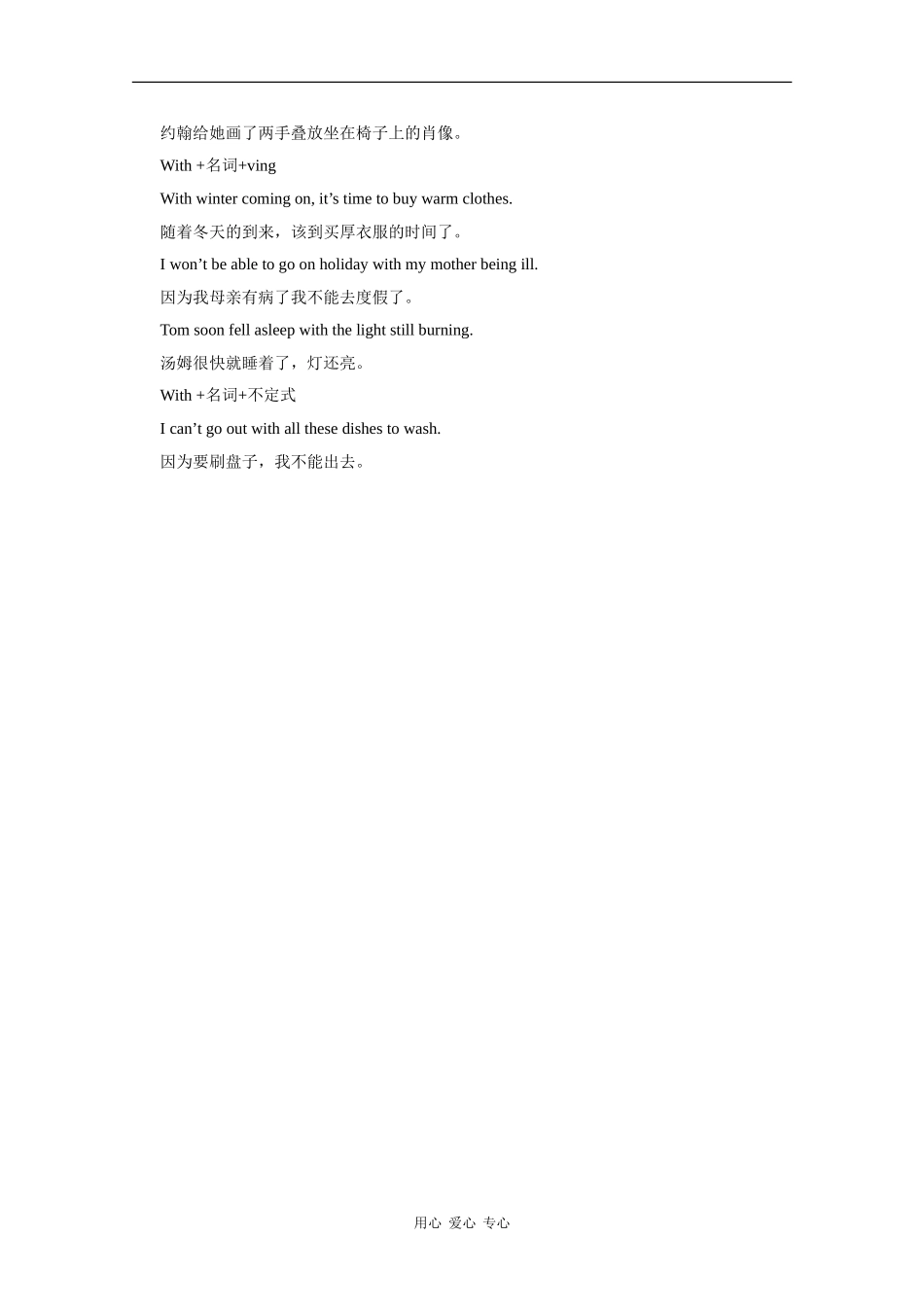 约翰给她画了两手叠放坐在椅子上的肖像。

With +名词+ving

With winter coming on, it's time to buy warm clothes.

随着冬天的到来，该到买厚衣服的时间了。

I won't be able to go on holiday with my mother being ill.

因为我母亲有病了我不能去度假了。

Tom soon fell asleep with the light still burning.

汤姆很快就睡着了，灯还亮。

With +名词+不定式

I can't go out with all these dishes to wash.

因为要刷盘子，我不能出去。

用心 爱心 专心